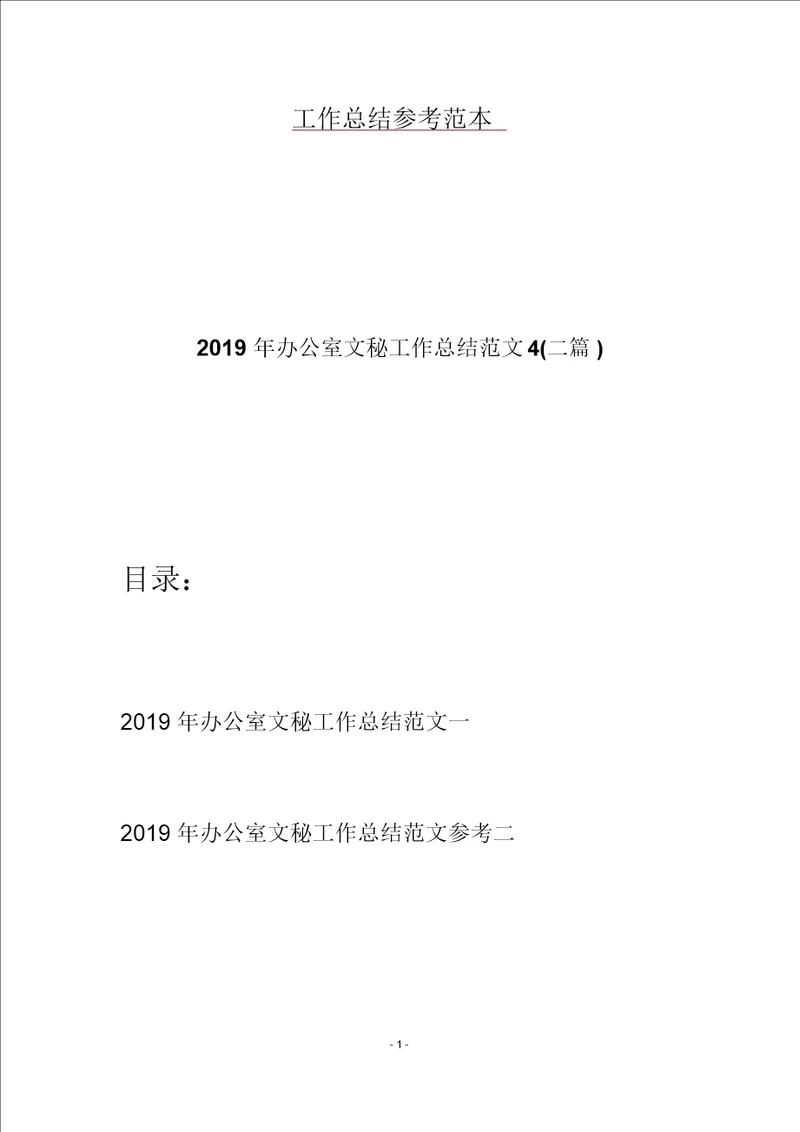 工作总结参考范本

2019 年办公室文秘工作总结范文 4(二篇 )

目录：

2019 年办公室文秘工作总结范文一

2019 年办公室文秘工作总结范文参考二

- 1 -